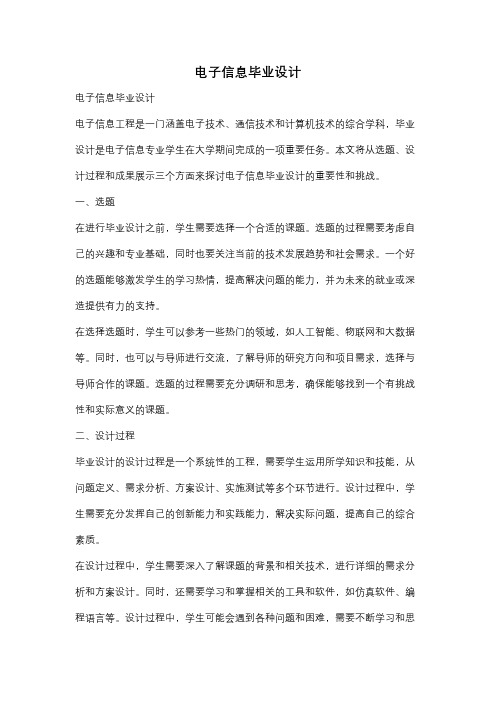 电子信息毕业设计

电子信息毕业设计

电子信息工程是一门涵盖电子技术、通信技术和计算机技术的综合学科，毕业设计是电子信息专业学生在大学期间完成的一项重要任务。本文将从选题、设计过程和成果展示三个方面来探讨电子信息毕业设计的重要性和挑战。

一、选题

在进行毕业设计之前，学生需要选择一个合适的课题。选题的过程需要考虑自己的兴趣和专业基础，同时也要关注当前的技术发展趋势和社会需求。一个好的选题能够激发学生的学习热情，提高解决问题的能力，并为未来的就业或深造提供有力的支持。

在选择选题时，学生可以参考一些热门的领域，如人工智能、物联网和大数据等。同时，也可以与导师进行交流，了解导师的研究方向和项目需求，选择与导师合作的课题。选题的过程需要充分调研和思考，确保能够找到一个有挑战性和实际意义的课题。

二、设计过程

毕业设计的设计过程是一个系统性的工程，需要学生运用所学知识和技能，从问题定义、需求分析、方案设计、实施测试等多个环节进行。设计过程中，学生需要充分发挥自己的创新能力和实践能力，解决实际问题，提高自己的综合素质。

在设计过程中，学生需要深入了解课题的背景和相关技术，进行详细的需求分析和方案设计。同时，还需要学习和掌握相关的工具和软件，如仿真软件、编程语言等。设计过程中，学生可能会遇到各种问题和困难，需要不断学习和思